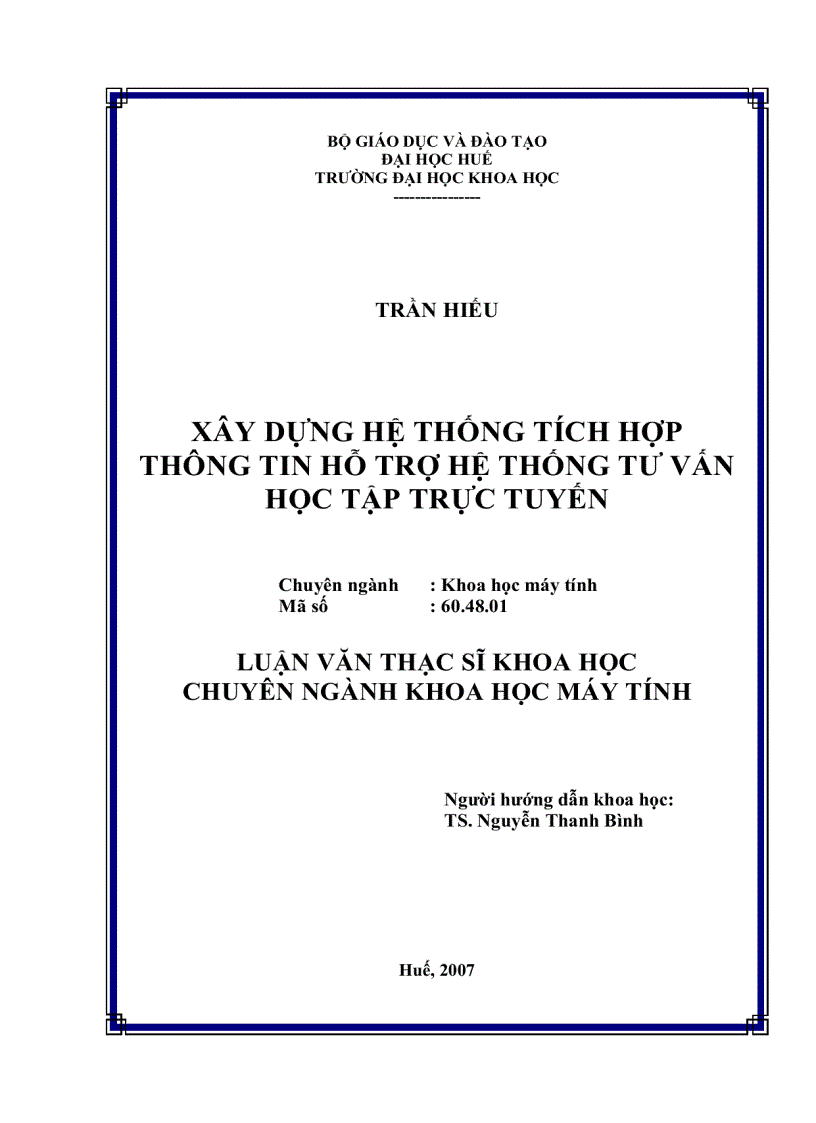 BỘ GIÁO DỤC VÀ ĐÀO TẠO
ĐẠI HỌC HUẾ
TRƯỜNG ĐẠI HỌC KHOA HỌC
---------------

TRẦN HIẾU

XÂY DỰNG HỆ THỐNG TÍCH HỢP THÔNG TIN HỖ TRỢ HỆ THỐNG TƯ VẤN HỌC TẬP TRỰC TUYẾN

Chuyên ngành : Khoa học máy tính
Mã số : 60.48.01

LUẬN VĂN THẠC SĨ KHOA HỌC
CHUYÊN NGÀNH KHOA HỌC MÁY TÍNH

Người hướng dẫn khoa học:
TS. Nguyễn Thanh Bình

Huế, 2007